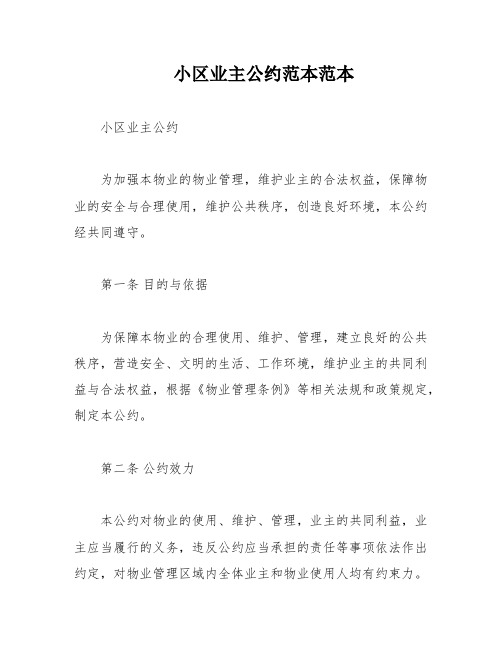 小区业主公约范本范本

小区业主公约

为加强本物业的物业管理，维护业主的合法权益，保障物业的安全与合理使用，维护公共秩序，创造良好环境，本公约经共同遵守。

第一条 目的与依据

为保障本物业的合理使用、维护、管理，建立良好的公共秩序，营造安全、文明的生活、工作环境，维护业主的共同利益与合法权益，根据《物业管理条例》等相关法规和政策规定，制定本公约。

第二条 公约效力

本公约对物业的使用、维护、管理，业主的共同利益，业主应当履行的义务，违反公约应当承担的责任等事项依法作出约定，对物业管理区域内全体业主和物业使用人均有约束力。